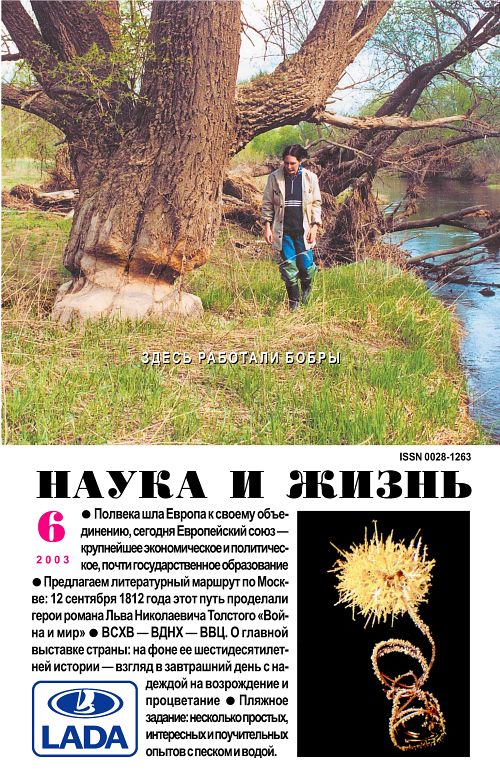 ЗДЕСЬ РАБОТАЛИ БОБРЫ

ISSN 0028-1263

НАУКА И ЖИЗНЬ

6

2003

● Полвека шла Европа к своему объединению, сегодня Европейский союз — крупнейшее экономическое и политическое, почти государственное образование ● Предлагаем литературный маршрут по Москве: 12 сентября 1812 года этот путь проделали герои романа Льва Николаевича Толстого «Война и мир» ● ВСХВ — ВДНХ — ВВЦ. О главной выставке страны: на фоне ее шестидесятилетней истории — взгляд в завтрашний день с надеждой на возрождение и процветание ● Пляжное задание: несколько простых, интересных и поучительных опытов с песком и водой.

LADA